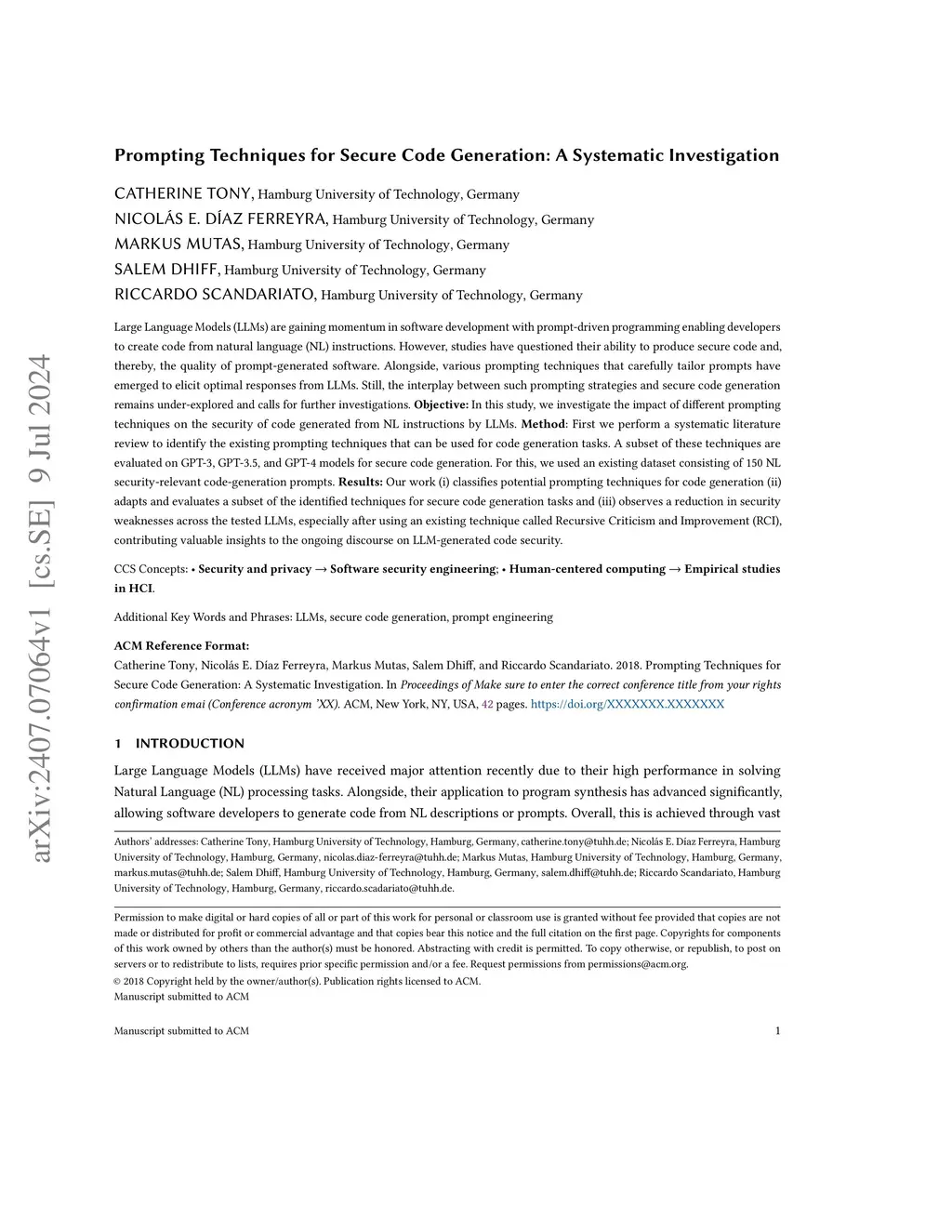 arXiv:2407.07064v1 [cs.SE] 9 Jul 2024

Prompting Techniques for Secure Code Generation: A Systematic Investigation

CATHERINE TONY, Hamburg University of Technology, Germany
NICOLÁS E. DÍAZ FERREYRA, Hamburg University of Technology, Germany
MARKUS MUTAS, Hamburg University of Technology, Germany
SALEM DHIFF, Hamburg University of Technology, Germany
RICCARDO SCANDARIATO, Hamburg University of Technology, Germany

Large Language Models (LLMs) are gaining momentum in software development with prompt-driven programming enabling developers to create code from natural language (NL) instructions. However, studies have questioned their ability to produce secure code and, thereby, the quality of prompt-generated software. Alongside, various prompting techniques that carefully tailor prompts have emerged to elicit optimal responses from LLMs. Still, the interplay between such prompting strategies and secure code generation remains under-explored and calls for further investigations. Objective: In this study, we investigate the impact of different prompting techniques on the security of code generated from NL instructions by LLMs. Method: First we perform a systematic literature review to identify the existing prompting techniques that can be used for code generation tasks. A subset of these techniques are evaluated on GPT-3, GPT-3.5, and GPT-4 models for secure code generation. For this, we used an existing dataset consisting of 150 NL security-relevant code-generation prompts. Results: Our work (i) classifies potential prompting techniques for code generation (ii) adapts and evaluates a subset of the identified techniques for secure code generation tasks and (iii) observes a reduction in security weaknesses across the tested LLMs, especially after using an existing technique called Recursive Criticism and Improvement (RCI), contributing valuable insights to the ongoing discourse on LLM-generated code security.

CCS Concepts: • Security and privacy → Software security engineering; • Human-centered computing → Empirical studies in HCI.

Additional Key Words and Phrases: LLMs, secure code generation, prompt engineering

ACM Reference Format:
Catherine Tony, Nicolás E. Díaz Ferreyra, Markus Mutas, Salem Dhiff, and Riccardo Scandariato. 2018. Prompting Techniques for Secure Code Generation: A Systematic Investigation. In Proceedings of Make sure to enter the correct conference title from your rights confirmation emai (Conference acronym 'XX). ACM, New York, NY, USA, 42 pages. https://doi.org/XXXXXXX.XXXXXXX

1 INTRODUCTION

Large Language Models (LLMs) have received major attention recently due to their high performance in solving Natural Language (NL) processing tasks. Alongside, their application to program synthesis has advanced significantly, allowing software developers to generate code from NL descriptions or prompts. Overall, this is achieved through vast

Authors' addresses: Catherine Tony, Hamburg University of Technology, Hamburg, Germany, catherine.tony@tuhh.de; Nicolás E. Díaz Ferreyra, Hamburg University of Technology, Hamburg, Germany, nicolas.diaz-ferreyra@tuhh.de; Markus Mutas, Hamburg University of Technology, Hamburg, Germany, markus.mutas@tuhh.de; Salem Dhiff, Hamburg University of Technology, Hamburg, Germany, salem.dhiff@tuhh.de; Riccardo Scandariato, Hamburg University of Technology, Hamburg, Germany, riccardo.scadariato@tuhh.de.

Permission to make digital or hard copies of all or part of this work for personal or classroom use is granted without fee provided that copies are not made or distributed for profit or commercial advantage and that copies bear this notice and the full citation on the first page. Copyrights for components of this work owned by others than the author(s) must be honored. Abstracting with credit is permitted. To copy otherwise, or republish, to post on servers or to redistribute to lists, requires prior specific permission and/or a fee. Request permissions from permissions@acm.org.
© 2018 Copyright held by the owner/author(s). Publication rights licensed to ACM.
Manuscript submitted to ACM

Manuscript submitted to ACM 1